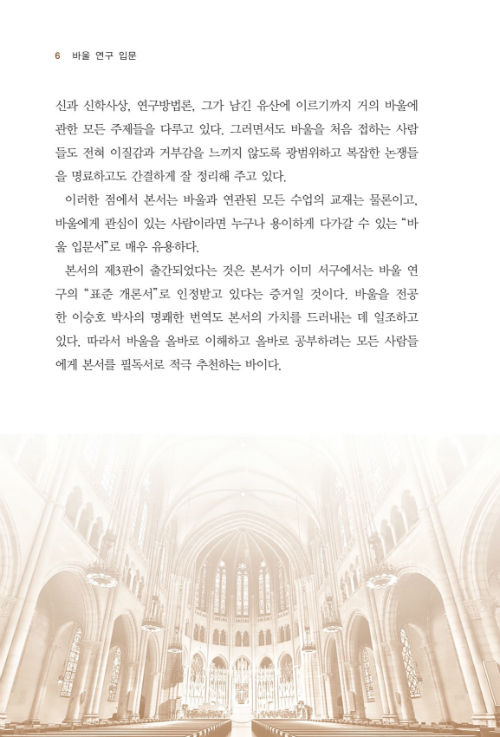 6 바울 연구 입문

신과 신학사상, 연구방법론, 그가 남긴 유산에 이르기까지 거의 바울에 관한 모든 주제들을 다루고 있다. 그러면서도 바울을 처음 접하는 사람들도 전혀 이질감과 거부감을 느끼지 않도록 광범위하고 복잡한 논쟁들을 명료하고도 간결하게 잘 정리해 주고 있다.

이러한 점에서 본서는 바울과 연관된 모든 수업의 교재는 물론이고, 바울에게 관심이 있는 사람이라면 누구나 용이하게 다가갈 수 있는 "바울 입문서"로 매우 유용하다.

본서의 제3판이 출간되었다는 것은 본서가 이미 서구에서는 바울 연구의 "표준 개론서"로 인정받고 있다는 증거일 것이다. 바울을 전공한 이승호 박사의 명쾌한 번역도 본서의 가치를 드러내는 데 일조하고 있다. 따라서 바울을 올바로 이해하고 올바로 공부하려는 모든 사람들에게 본서를 필독서로 적극 추천하는 바이다.